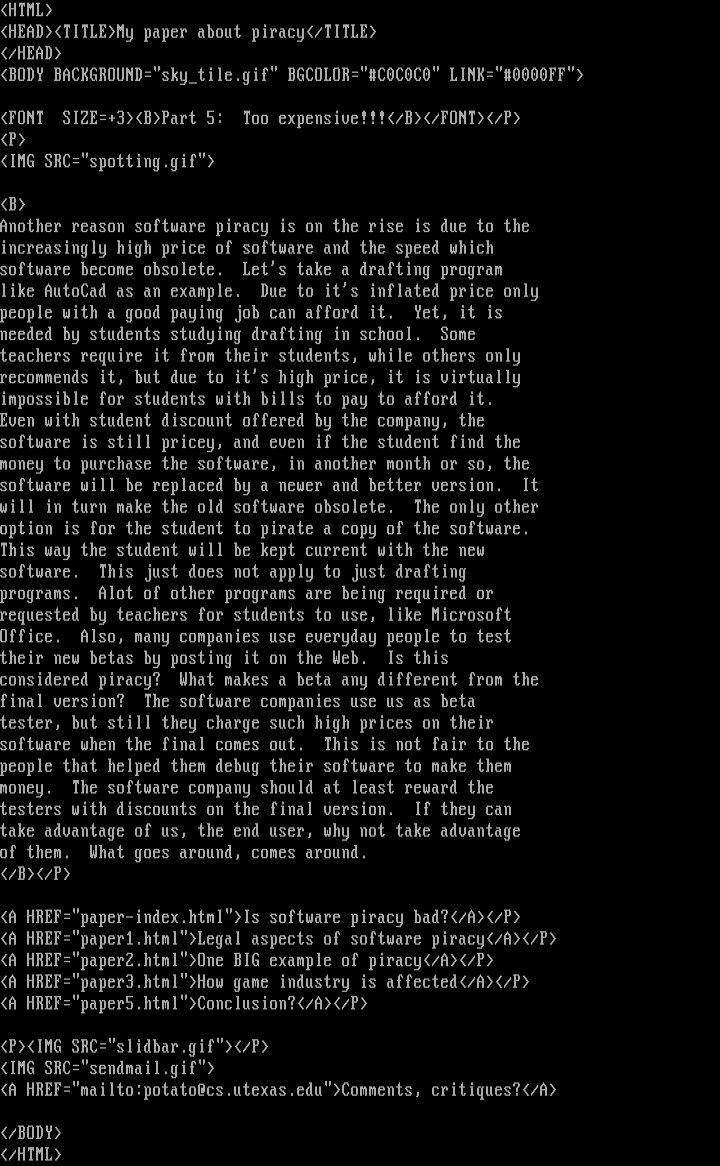 <HTML>
<HEAD><TITLE>My paper about piracy</TITLE>
</HEAD>
<BODY BACKGROUND="sky_tile.gif" BGCOLOR="#C0C0C0" LINK="#0000FF">

<FONT  SIZE=+3><B>Part 5:  Too expensive!!!</B></FONT></P>
<P>
<IMG SRC="spotting.gif">

<B>
Another reason software piracy is on the rise is due to the increasingly high price of software and the speed which software become obsolete.  Let's take a drafting program like AutoCad as an example.  Due to it's inflated price only people with a good paying job can afford it.  Yet, it is needed by students studying drafting in school.  Some teachers require it from their students, while others only recommends it, but due to it's high price, it is virtually impossible for students with bills to pay to afford it. Even with student discount offered by the company, the software is still pricey, and even if the student find the money to purchase the software, in another month or so, the software will be replaced by a newer and better version.  It will in turn make the old software obsolete.  The only other option is for the student to pirate a copy of the software. This way the student will be kept current with the new software.  This just does not apply to just drafting programs.  Alot of other programs are being required or requested by teachers for students to use, like Microsoft Office.  Also, many companies use everyday people to test their new betas by posting it on the Web.  Is this considered piracy?  What makes a beta any different from the final version?  The software companies use us as beta tester, but still they charge such high prices on their software when the final comes out.  This is not fair to the people that helped them debug their software to make them money.  The software company should at least reward the testers with discounts on the final version.  If they can take advantage of us, the end user, why not take advantage of them.  What goes around, comes around.
</B></P>

<A HREF="paper-index.html">Is software piracy bad?</A></P>
<A HREF="paper1.html">Legal aspects of software piracy</A></P>
<A HREF="paper2.html">One BIG example of piracy</A></P>
<A HREF="paper3.html">How game industry is affected</A></P>
<A HREF="paper5.html">Conclusion?</A></P>

<P><IMG SRC="slidbar.gif"></P>
<IMG SRC="sendmail.gif">
<A HREF="mailto:potato@cs.utexas.edu">Comments, critiques?</A>

</BODY>
</HTML>